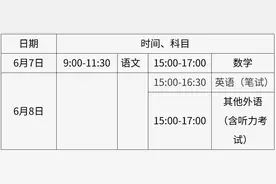 | 日期 | 时间、科目 | | | |
|---|---|---|---|---|
| 6月7日 | 9:00-11:30 | 语文 | 15:00-17:00 | 数学 |
| 6月8日 | | | 15:00-16:30 | 英语（笔试） |
| | | | 15:00-17:00 | 其他外语（含听力考试） |